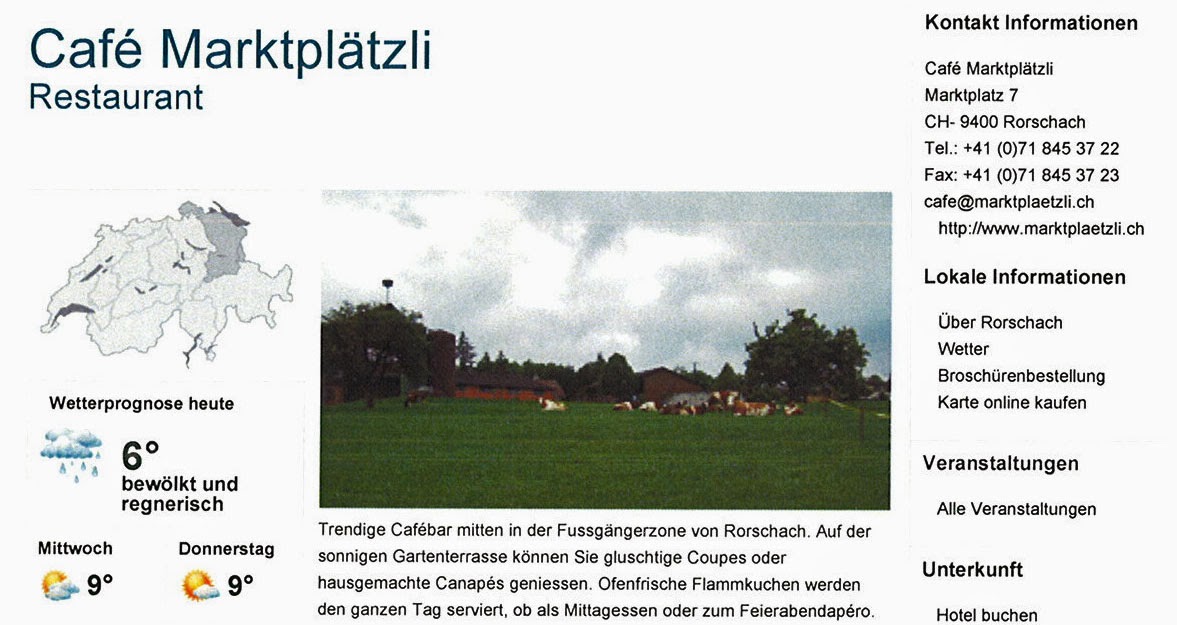 Café Marktplätzli
Restaurant

Wetterprognose heute

6°
bewölkt und regnerisch

Mittwoch
9°

Donnerstag
9°

Trendige Cafébar mitten in der Fussgängerzone von Rorschach. Auf der sonnigen Gartenterrasse können Sie gluschtige Coupes oder hausgemachte Canapés geniessen. Ofenfrische Flammkuchen werden den ganzen Tag serviert, ob als Mittagessen oder zum Feierabendapéro.

Kontakt Informationen

Café Marktplätzli
Marktplatz 7
CH- 9400 Rorschach
Tel.: +41 (0)71 845 37 22
Fax: +41 (0)71 845 37 23
cafe@marktplaetzli.ch
http://www.marktplaetzli.ch

Lokale Informationen

Über Rorschach
Wetter
Broschürenbestellung
Karte online kaufen

Veranstaltungen

Alle Veranstaltungen

Unterkunft

Hotel buchen